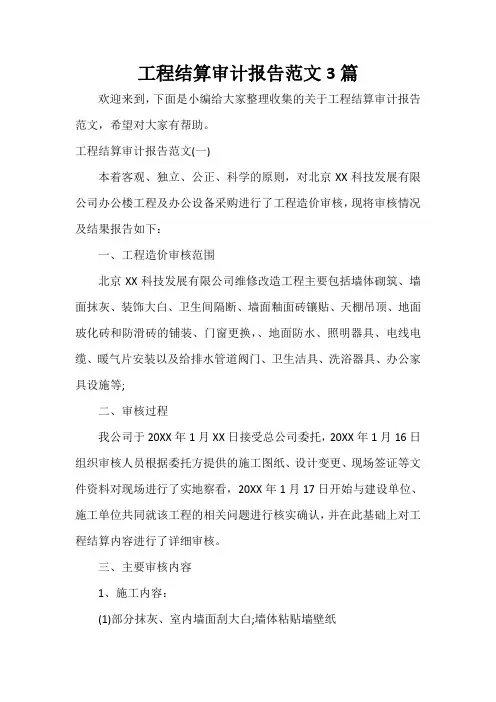 工程结算审计报告范文3篇

欢迎来到，下面是小编给大家整理收集的关于工程结算审计报告范文，希望对大家有帮助。

工程结算审计报告范文(一)

本着客观、独立、公正、科学的原则，对北京XX科技发展有限公司办公楼工程及办公设备采购进行了工程造价审核，现将审核情况及结果报告如下：

一、工程造价审核范围

北京XX科技发展有限公司维修改造工程主要包括墙体砌筑、墙面抹灰、装饰大白、卫生间隔断、墙面釉面砖镶贴、天棚吊顶、地面玻化砖和防滑砖的铺装、门窗更换,、地面防水、照明器具、电线电缆、暖气片安装以及给排水管道阀门、卫生洁具、洗浴器具、办公家具设施等;

二、审核过程

我公司于20XX年1月XX日接受总公司委托，20XX年1月16日组织审核人员根据委托方提供的施工图纸、设计变更、现场签证等文件资料对现场进行了实地察看，20XX年1月17日开始与建设单位、施工单位共同就该工程的相关问题进行核实确认，并在此基础上对工程结算内容进行了详细审核。

三、主要审核内容

1、施工内容：

(1)部分抹灰、室内墙面刮大白;墙体粘贴墙壁纸